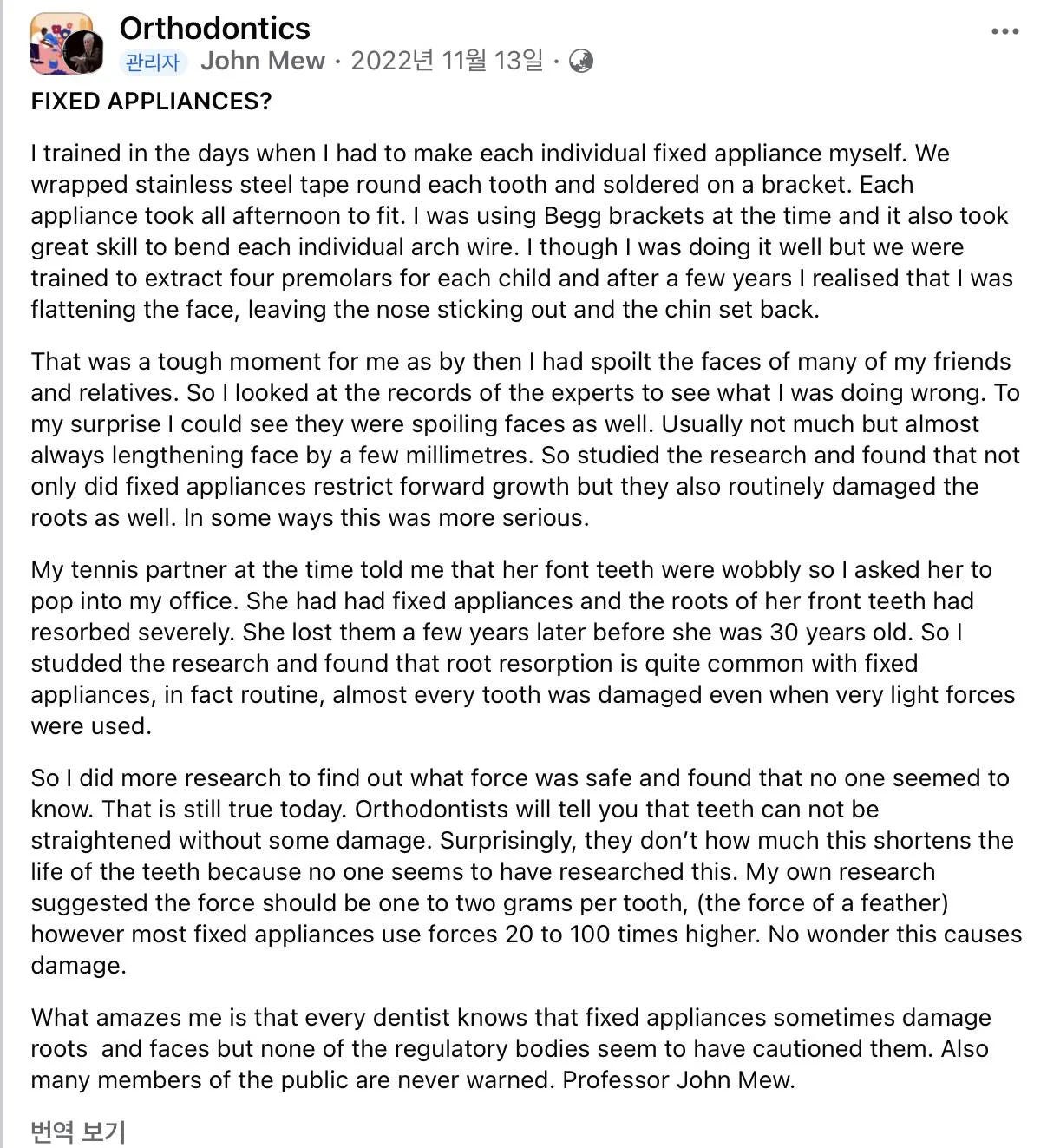 Orthodontics
관리자 John Mew · 2022년 11월 13일 ·

FIXED APPLIANCES?

I trained in the days when I had to make each individual fixed appliance myself. We wrapped stainless steel tape round each tooth and soldered on a bracket. Each appliance took all afternoon to fit. I was using Begg brackets at the time and it also took great skill to bend each individual arch wire. I though I was doing it well but we were trained to extract four premolars for each child and after a few years I realised that I was flattening the face, leaving the nose sticking out and the chin set back.

That was a tough moment for me as by then I had spoilt the faces of many of my friends and relatives. So I looked at the records of the experts to see what I was doing wrong. To my surprise I could see they were spoiling faces as well. Usually not much but almost always lengthening face by a few millimetres. So studied the research and found that not only did fixed appliances restrict forward growth but they also routinely damaged the roots as well. In some ways this was more serious.

My tennis partner at the time told me that her font teeth were wobbly so I asked her to pop into my office. She had had fixed appliances and the roots of her front teeth had resorbed severely. She lost them a few years later before she was 30 years old. So I studded the research and found that root resorption is quite common with fixed appliances, in fact routine, almost every tooth was damaged even when very light forces were used.

So I did more research to find out what force was safe and found that no one seemed to know. That is still true today. Orthodontists will tell you that teeth can not be straightened without some damage. Surprisingly, they don't how much this shortens the life of the teeth because no one seems to have researched this. My own research suggested the force should be one to two grams per tooth, (the force of a feather) however most fixed appliances use forces 20 to 100 times higher. No wonder this causes damage.

What amazes me is that every dentist knows that fixed appliances sometimes damage roots and faces but none of the regulatory bodies seem to have cautioned them. Also many members of the public are never warned. Professor John Mew.

번역 보기